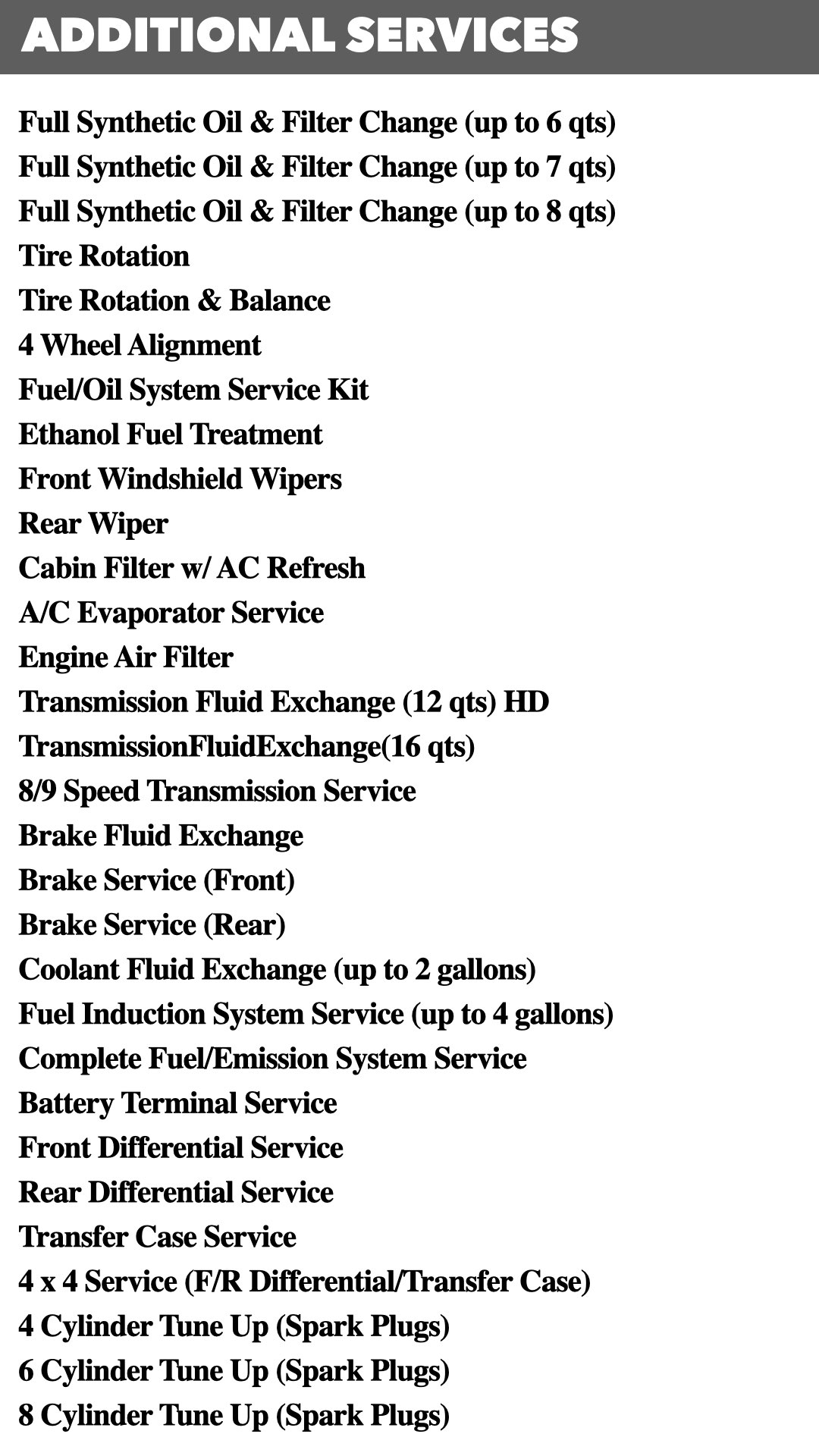 ADDITIONAL SERVICES

Full Synthetic Oil & Filter Change (up to 6 qts)
Full Synthetic Oil & Filter Change (up to 7 qts)
Full Synthetic Oil & Filter Change (up to 8 qts)
Tire Rotation
Tire Rotation & Balance
4 Wheel Alignment
Fuel/Oil System Service Kit
Ethanol Fuel Treatment
Front Windshield Wipers
Rear Wiper
Cabin Filter w/ AC Refresh
A/C Evaporator Service
Engine Air Filter
Transmission Fluid Exchange (12 qts) HD
TransmissionFluidExchange(16 qts)
8/9 Speed Transmission Service
Brake Fluid Exchange
Brake Service (Front)
Brake Service (Rear)
Coolant Fluid Exchange (up to 2 gallons)
Fuel Induction System Service (up to 4 gallons)
Complete Fuel/Emission System Service
Battery Terminal Service
Front Differential Service
Rear Differential Service
Transfer Case Service
4 x 4 Service (F/R Differential/Transfer Case)
4 Cylinder Tune Up (Spark Plugs)
6 Cylinder Tune Up (Spark Plugs)
8 Cylinder Tune Up (Spark Plugs)